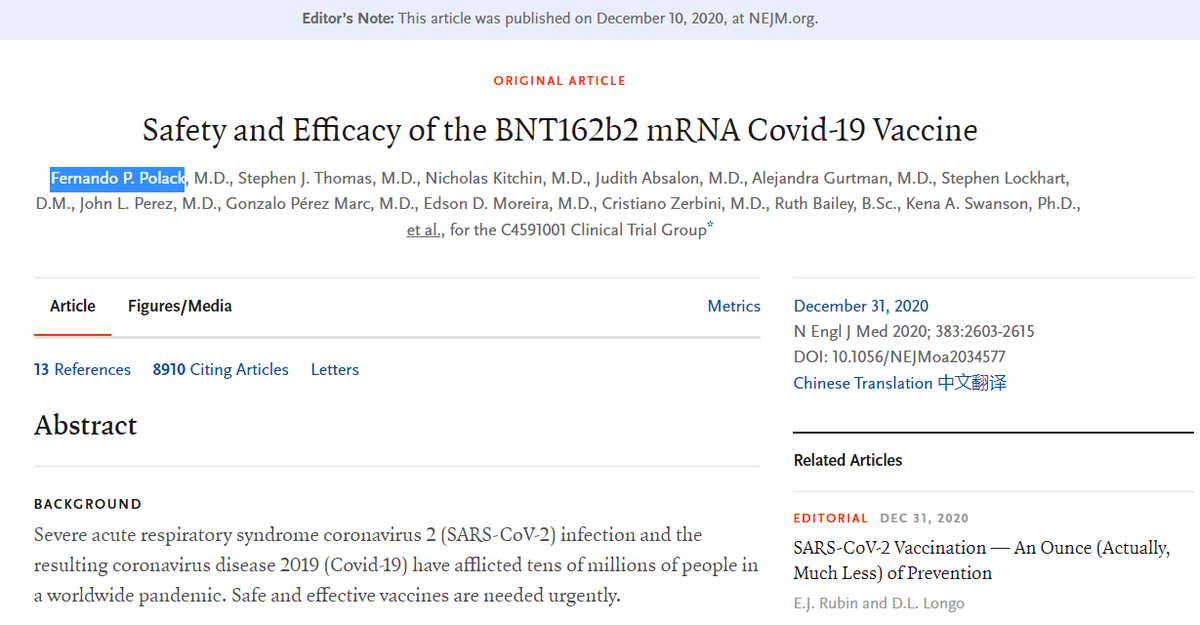 Editor's Note: This article was published on December 10, 2020, at NEJM.org.

ORIGINAL ARTICLE

Safety and Efficacy of the BNT162b2 mRNA Covid-19 Vaccine

Fernando P. Polack, M.D., Stephen J. Thomas, M.D., Nicholas Kitchin, M.D., Judith Absalon, M.D., Alejandra Gurtman, M.D., Stephen Lockhart, D.M., John L. Perez, M.D., Gonzalo Pérez Marc, M.D., Edson D. Moreira, M.D., Cristiano Zerbini, M.D., Ruth Bailey, B.Sc., Kena A. Swanson, Ph.D., et al., for the C4591001 Clinical Trial Group*

Article Figures/Media Metrics

13 References 8910 Citing Articles Letters

Abstract

BACKGROUND
Severe acute respiratory syndrome coronavirus 2 (SARS-CoV-2) infection and the resulting coronavirus disease 2019 (Covid-19) have afflicted tens of millions of people in a worldwide pandemic. Safe and effective vaccines are needed urgently.

December 31, 2020
N Engl J Med 2020; 383:2603-2615
DOI: 10.1056/NEJMoa2034577
Chinese Translation 中文翻译

Related Articles

EDITORIAL DEC 31, 2020
SARS-CoV-2 Vaccination — An Ounce (Actually, Much Less) of Prevention
E.J. Rubin and D.L. Longo